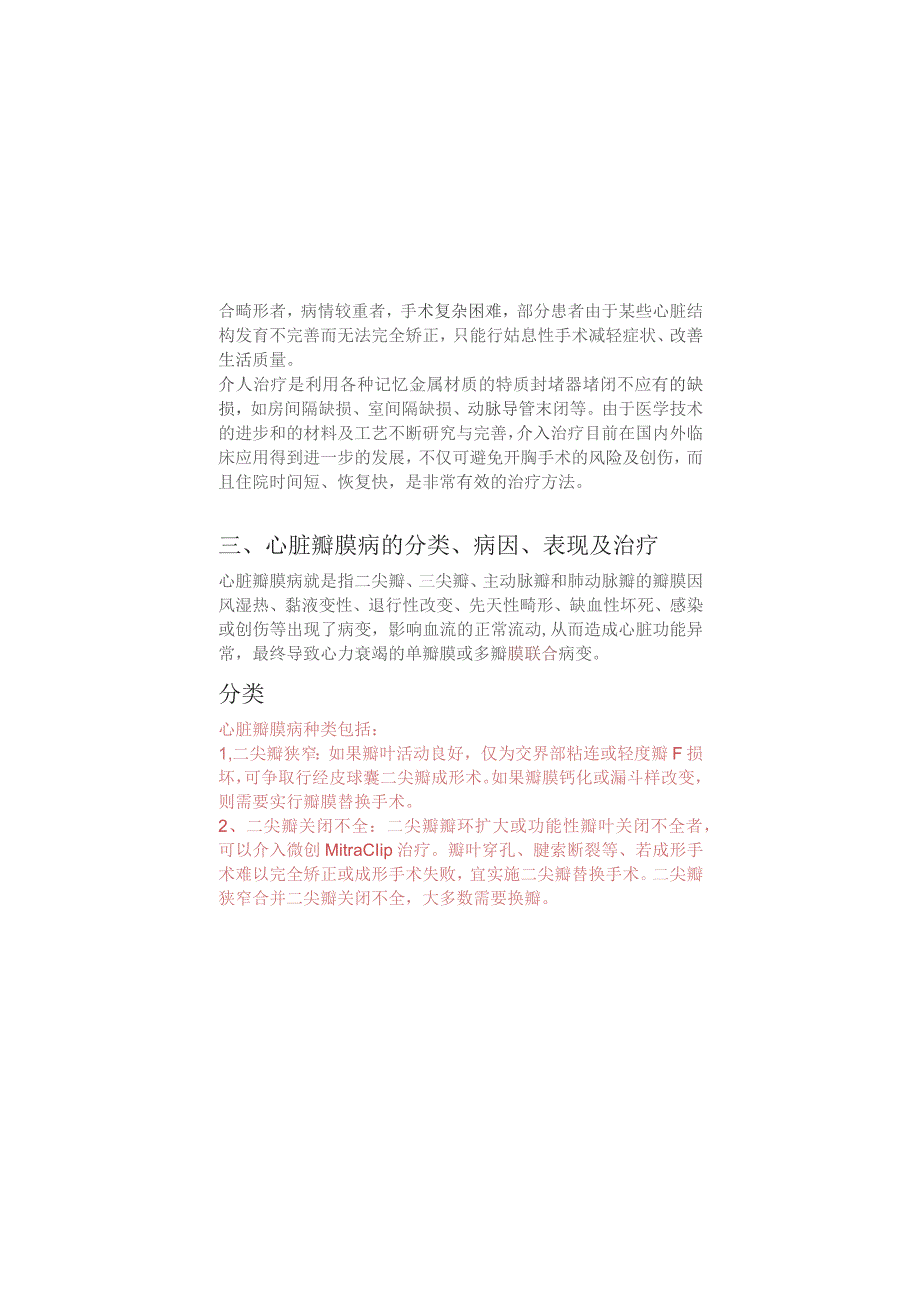 合畸形者，病情较重者，手术复杂困难，部分患者由于某些心脏结构发育不完善而无法完全矫正，只能行姑息性手术减轻症状、改善生活质量。
介人治疗是利用各种记忆金属材质的特质封堵器堵闭不应有的缺损，如房间隔缺损、室间隔缺损、动脉导管末闭等。由于医学技术的进步和的材料及工艺不断研究与完善，介入治疗目前在国内外临床应用得到进一步的发展，不仅可避免开胸手术的风险及创伤，而且住院时间短、恢复快，是非常有效的治疗方法。

三、心脏瓣膜病的分类、病因、表现及治疗

心脏瓣膜病就是指二尖瓣、三尖瓣、主动脉瓣和肺动脉瓣的瓣膜因风湿热、黏液变性、退行性改变、先天性畸形、缺血性坏死、感染或创伤等出现了病变，影响血流的正常流动,从而造成心脏功能异常，最终导致心力衰竭的单瓣膜或多瓣膜联合病变。

分类

心脏瓣膜病种类包括：
1,二尖瓣狭窄：如果瓣叶活动良好，仅为交界部粘连或轻度瓣F损坏，可争取行经皮球囊二尖瓣成形术。如果瓣膜钙化或漏斗样改变，则需要实行瓣膜替换手术。
2、二尖瓣关闭不全：二尖瓣瓣环扩大或功能性瓣叶关闭不全者，可以介入微创MitraClip治疗。瓣叶穿孔、腱索断裂等、若成形手术难以完全矫正或成形手术失败，宜实施二尖瓣替换手术。二尖瓣狭窄合并二尖瓣关闭不全，大多数需要换瓣。